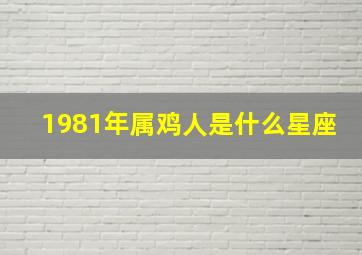 1981年属鸡人是什么星座